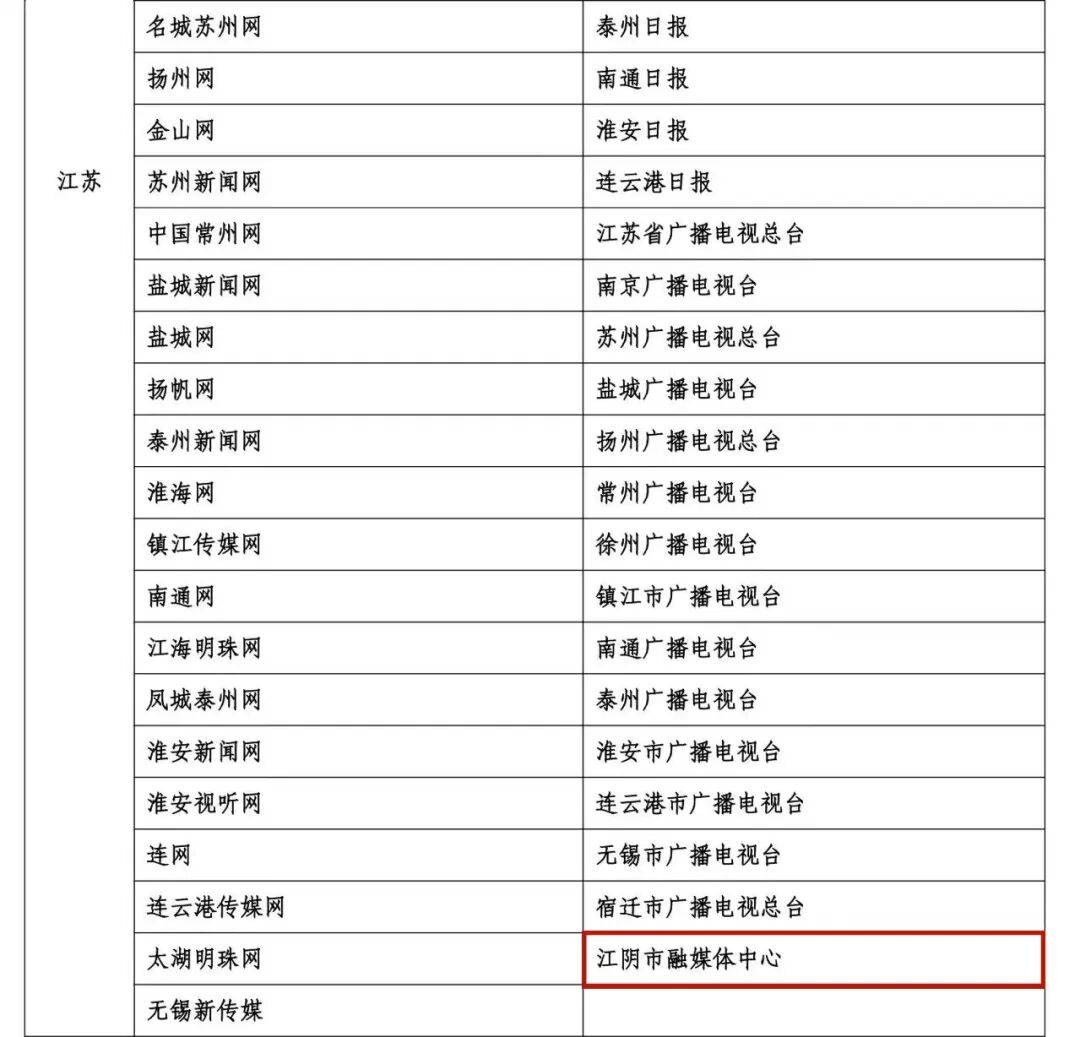 | 江苏 | 名城苏州网 | 泰州日报 |
|---|---|---|
| | 扬州网 | 南通日报 |
| | 金山网 | 淮安日报 |
| | 苏州新闻网 | 连云港日报 |
| | 中国常州网 | 江苏省广播电视总台 |
| | 盐城新闻网 | 南京广播电视台 |
| | 盐城网 | 苏州广播电视总台 |
| | 扬帆网 | 盐城广播电视台 |
| | 泰州新闻网 | 扬州广播电视总台 |
| | 淮海网 | 常州广播电视台 |
| | 镇江传媒网 | 徐州广播电视台 |
| | 南通网 | 镇江市广播电视台 |
| | 江海明珠网 | 南通广播电视台 |
| | 凤城泰州网 | 泰州广播电视台 |
| | 淮安新闻网 | 淮安市广播电视台 |
| | 淮安视听网 | 连云港市广播电视台 |
| | 连网 | 无锡市广播电视台 |
| | 连云港传媒网 | 宿迁市广播电视总台 |
| | 太湖明珠网 | 江阴市融媒体中心 |
| | 无锡新传媒 | |